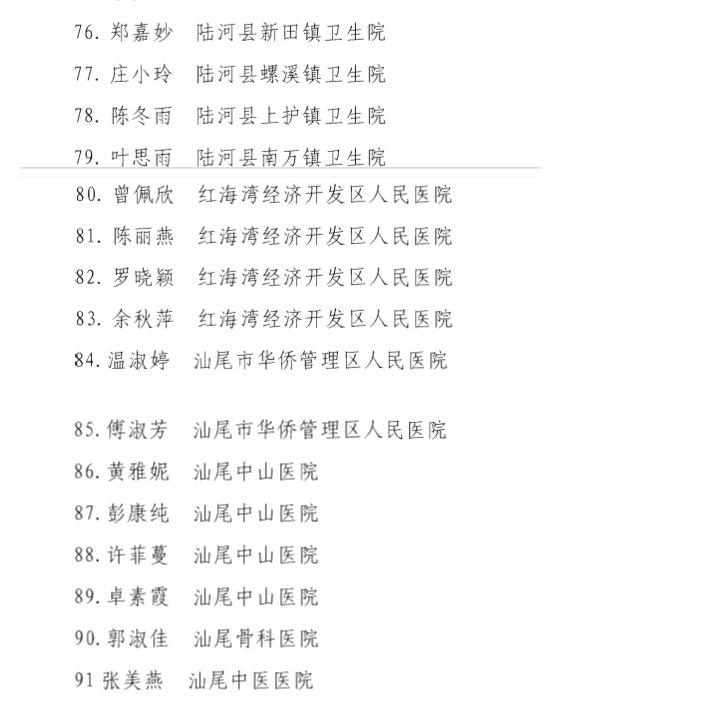 76. 郑嘉妙　陆河县新田镇卫生院
77. 庄小玲　陆河县螺溪镇卫生院
78. 陈冬雨　陆河县上护镇卫生院
79. 叶思雨　陆河县南万镇卫生院
80. 曾佩欣　红海湾经济开发区人民医院
81. 陈丽燕　红海湾经济开发区人民医院
82. 罗晓颖　红海湾经济开发区人民医院
83. 余秋萍　红海湾经济开发区人民医院
84. 温淑婷　汕尾市华侨管理区人民医院

85. 傅淑芳　汕尾市华侨管理区人民医院
86. 黄雅妮　汕尾中山医院
87. 彭康纯　汕尾中山医院
88. 许菲蔓　汕尾中山医院
89. 卓素霞　汕尾中山医院
90. 郭淑佳　汕尾骨科医院
91 张美燕　汕尾中医医院